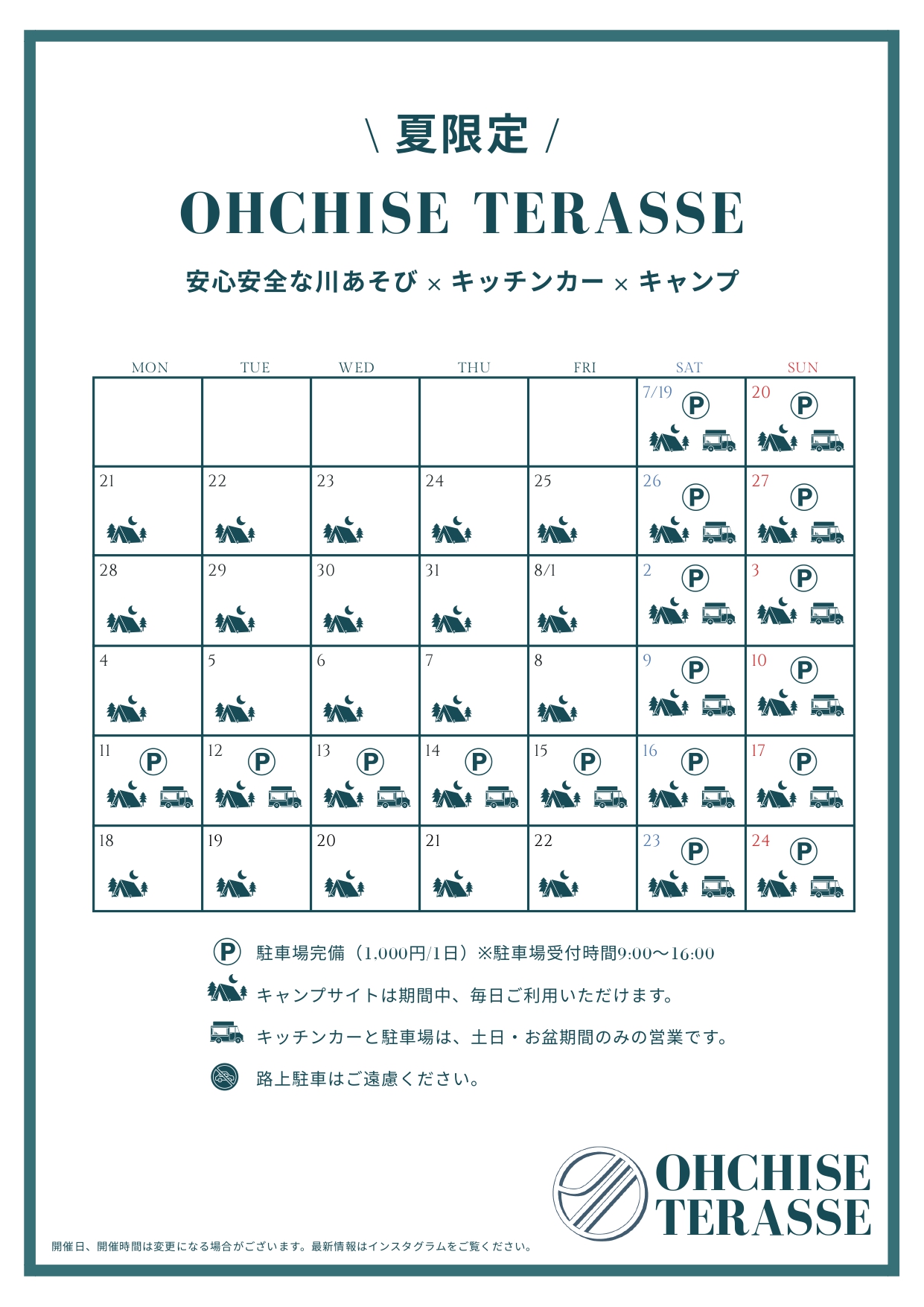 \ 夏限定 /

OHCHISE TERASSE

安心安全な川あそび × キッチンカー × キャンプ

| MON | TUE | WED | THU | FRI | SAT | SUN |
|---|---|---|---|---|---|---|
| | | | | | 7/19 P | 20 P |
| 21 | 22 | 23 | 24 | 25 | 26 P | 27 P |
| 28 | 29 | 30 | 31 | 8/1 | 2 P | 3 P |
| 4 | 5 | 6 | 7 | 8 | 9 P | 10 P |
| 11 P | 12 P | 13 P | 14 P | 15 P | 16 P | 17 P |
| 18 | 19 | 20 | 21 | 22 | 23 P | 24 P |

P 駐車場完備（1.000円/1日）※駐車場受付時間9:00〜16:00

キャンプサイトは期間中、毎日ご利用いただけます。

キッチンカーと駐車場は、土日・お盆期間のみの営業です。

路上駐車はご遠慮ください。

OHCHISE TERASSE

開催日、開催時間は変更になる場合がございます。最新情報はインスタグラムをご覧ください。